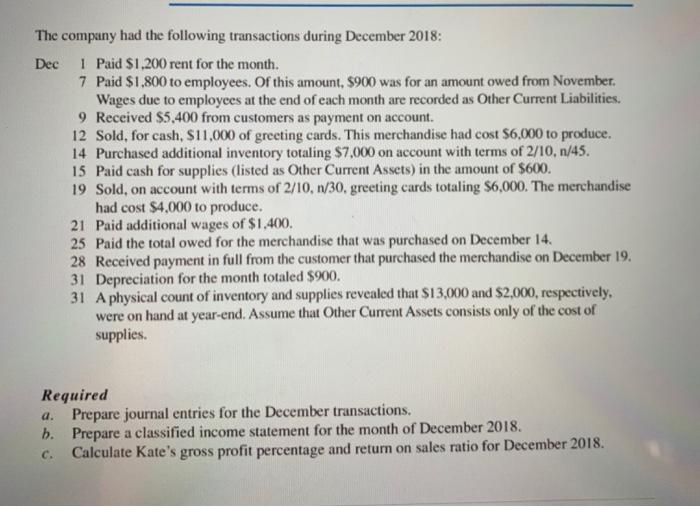 The company had the following transactions during December 2018:

Dec 1 Paid \$1,200 rent for the month.
7 Paid \$1,800 to employees. Of this amount, \$900 was for an amount owed from November. Wages due to employees at the end of each month are recorded as Other Current Liabilities.
9 Received \$5,400 from customers as payment on account.
12 Sold, for cash, \$11,000 of greeting cards. This merchandise had cost \$6,000 to produce.
14 Purchased additional inventory totaling \$7,000 on account with terms of 2/10, n/45.
15 Paid cash for supplies (listed as Other Current Assets) in the amount of \$600.
19 Sold, on account with terms of 2/10, n/30, greeting cards totaling \$6,000. The merchandise had cost \$4,000 to produce.
21 Paid additional wages of \$1,400.
25 Paid the total owed for the merchandise that was purchased on December 14.
28 Received payment in full from the customer that purchased the merchandise on December 19.
31 Depreciation for the month totaled \$900.
31 A physical count of inventory and supplies revealed that \$13,000 and \$2,000, respectively, were on hand at year-end. Assume that Other Current Assets consists only of the cost of supplies.

Required
a. Prepare journal entries for the December transactions.
b. Prepare a classified income statement for the month of December 2018.
c. Calculate Kate's gross profit percentage and return on sales ratio for December 2018.